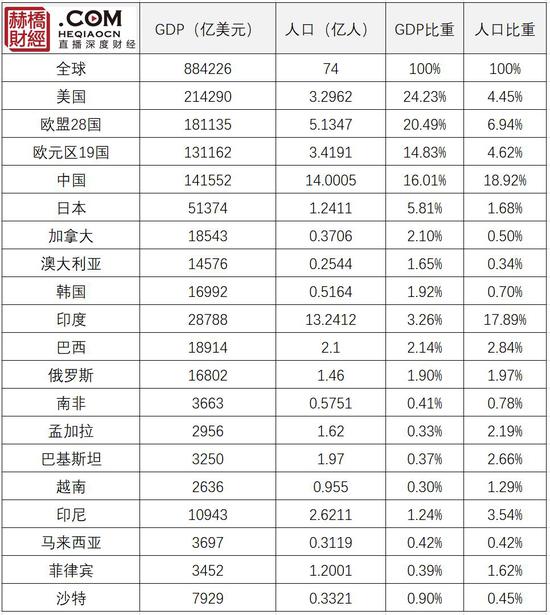 | 赫橋財經 .COM HEQIAOCN 直播深度财经 | GDP（亿美元） | 人口（亿人） | GDP比重 | 人口比重 |
|---|---|---|---|---|
| 全球 | 884226 | 74 | 100% | 100% |
| 美国 | 214290 | 3.2962 | 24.23% | 4.45% |
| 欧盟28国 | 181135 | 5.1347 | 20.49% | 6.94% |
| 欧元区19国 | 131162 | 3.4191 | 14.83% | 4.62% |
| 中国 | 141552 | 14.0005 | 16.01% | 18.92% |
| 日本 | 51374 | 1.2411 | 5.81% | 1.68% |
| 加拿大 | 18543 | 0.3706 | 2.10% | 0.50% |
| 澳大利亚 | 14576 | 0.2544 | 1.65% | 0.34% |
| 韩国 | 16992 | 0.5164 | 1.92% | 0.70% |
| 印度 | 28788 | 13.2412 | 3.26% | 17.89% |
| 巴西 | 18914 | 2.1 | 2.14% | 2.84% |
| 俄罗斯 | 16802 | 1.46 | 1.90% | 1.97% |
| 南非 | 3663 | 0.5751 | 0.41% | 0.78% |
| 孟加拉 | 2956 | 1.62 | 0.33% | 2.19% |
| 巴基斯坦 | 3250 | 1.97 | 0.37% | 2.66% |
| 越南 | 2636 | 0.955 | 0.30% | 1.29% |
| 印尼 | 10943 | 2.6211 | 1.24% | 3.54% |
| 马来西亚 | 3697 | 0.3119 | 0.42% | 0.42% |
| 菲律宾 | 3452 | 1.2001 | 0.39% | 1.62% |
| 沙特 | 7929 | 0.3321 | 0.90% | 0.45% |